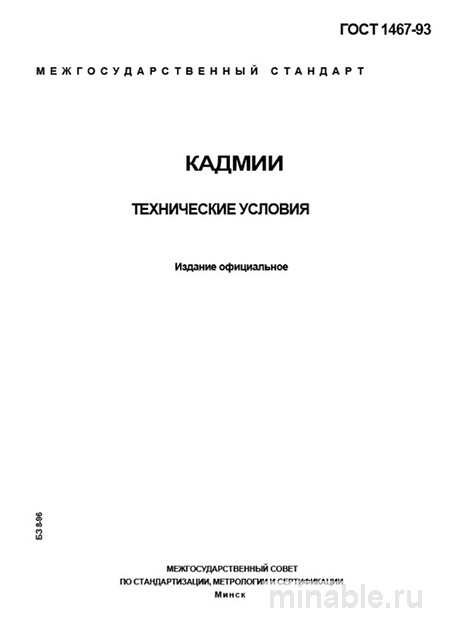 ГОСТ 1467-93

МЕЖГОСУДАРСТВЕННЫЙ СТАНДАРТ

КАДМИИ

ТЕХНИЧЕСКИЕ УСЛОВИЯ

Издание официальное

БЗ 8-96

МЕЖГОСУДАРСТВЕННЫЙ СОВЕТ
ПО СТАНДАРТИЗАЦИИ, МЕТРОЛОГИИ И СЕРТИФИКАЦИИ
Минск

minable.ru